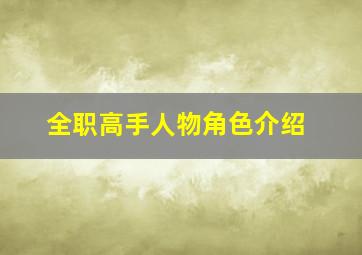 全职高手人物角色介绍